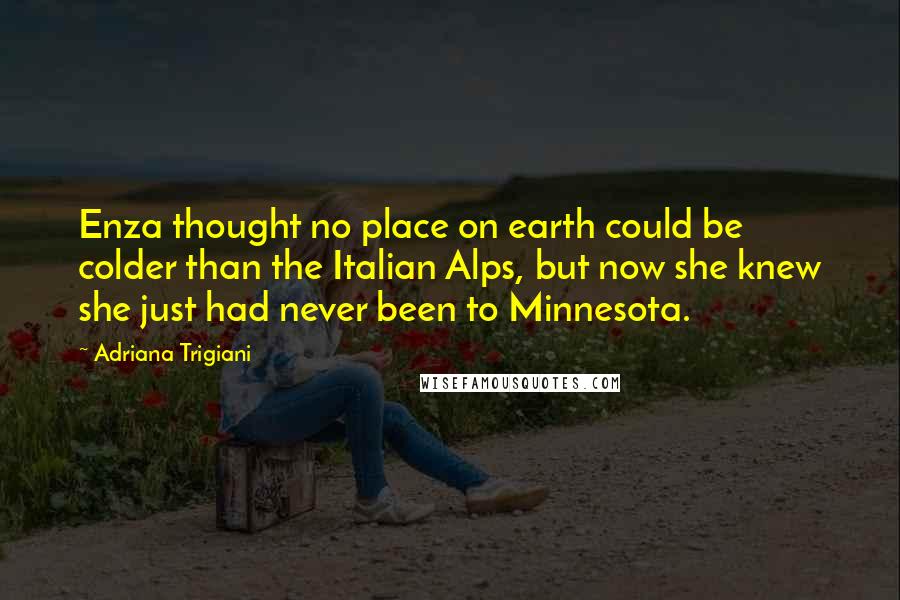 Enza thought no place on earth could be colder than the Italian Alps, but now she knew she just had never been to Minnesota.

~ Adriana Trigiani

WISEFAMOUSQUOTES.COM